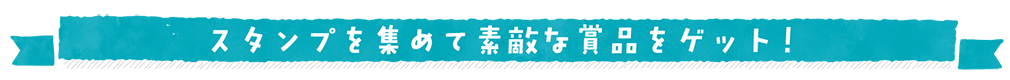 スタンプを集めて素敵な賞品をゲット！